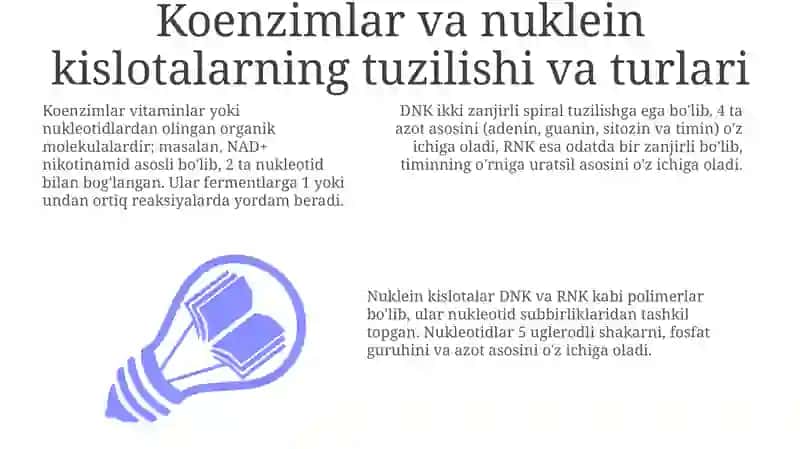 Koenzimlar va nuklein kislotalarning tuzilishi va turlari

Koenzimlar vitaminlar yoki nukleotidlardan olingan organik molekulalardir; masalan, NAD+ nikotinamid asosli bo'lib, 2 ta nukleotid bilan bog'langan. Ular fermentlarga 1 yoki undan ortiq reaksiyalarda yordam beradi.

DNK ikki zanjirli spiral tuzilishga ega bo'lib, 4 ta azot asosini (adenin, guanin, sitozin va timin) o'z ichiga oladi, RNK esa odatda bir zanjirli bo'lib, timinning o'rniga uratsil asosini o'z ichiga oladi.

Nuklein kislotalar DNK va RNK kabi polimerlar bo'lib, ular nukleotid subbirliklaridan tashkil topgan. Nukleotidlar 5 uglerodli shakarni, fosfat guruhini va azot asosini o'z ichiga oladi.